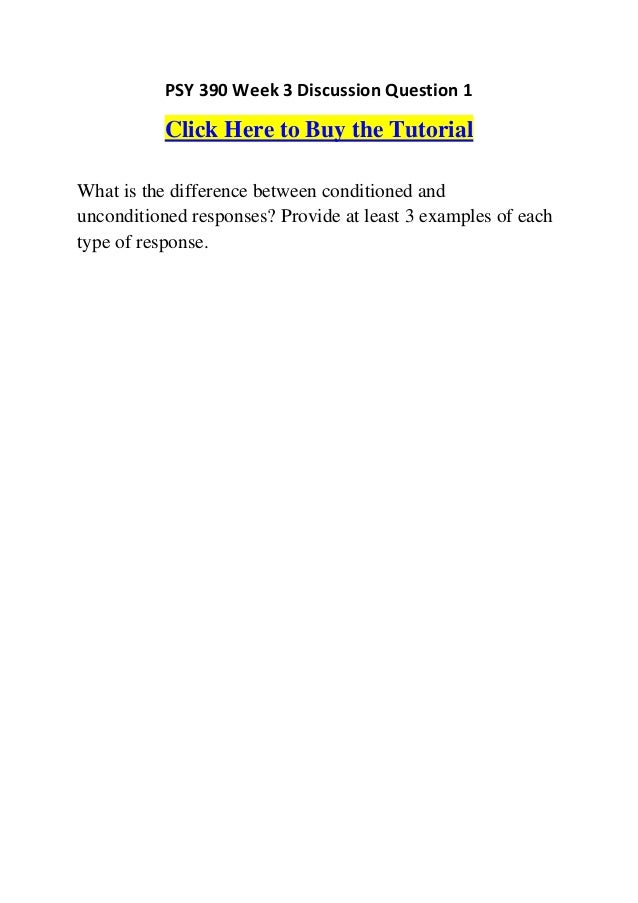 PSY 390 Week 3 Discussion Question 1

Click Here to Buy the Tutorial

What is the difference between conditioned and unconditioned responses? Provide at least 3 examples of each type of response.